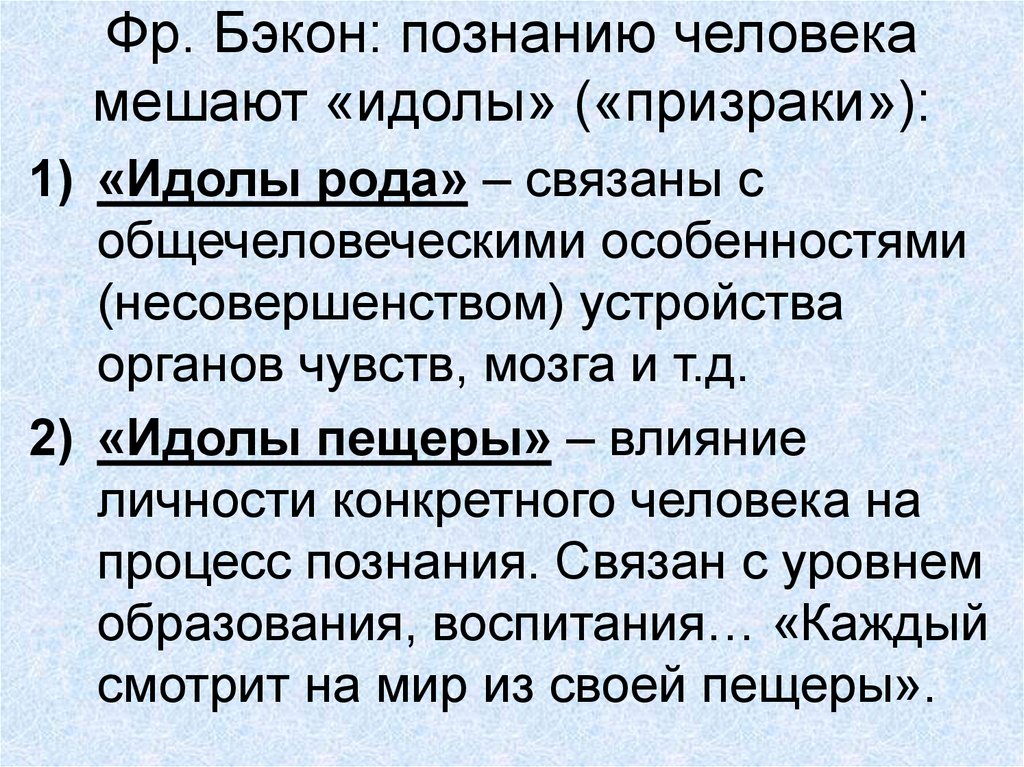 Фр. Бэкон: познанию человека мешают «идолы» («призраки»):

1) «Идолы рода» – связаны с общечеловеческими особенностями (несовершенством) устройства органов чувств, мозга и т.д.

2) «Идолы пещеры» – влияние личности конкретного человека на процесс познания. Связан с уровнем образования, воспитания… «Каждый смотрит на мир из своей пещеры».